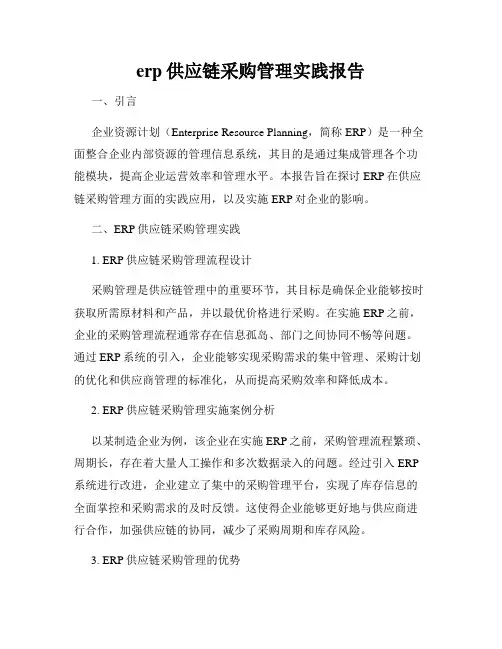 erp 供应链采购管理实践报告

一、引言

企业资源计划（Enterprise Resource Planning，简称 ERP）是一种全面整合企业内部资源的管理信息系统，其目的是通过集成管理各个功能模块，提高企业运营效率和管理水平。本报告旨在探讨 ERP 在供应链采购管理方面的实践应用，以及实施 ERP 对企业的影响。

二、ERP 供应链采购管理实践

1. ERP 供应链采购管理流程设计

采购管理是供应链管理中的重要环节，其目标是确保企业能够按时获取所需原材料和产品，并以最优价格进行采购。在实施 ERP 之前，企业的采购管理流程通常存在信息孤岛、部门之间协同不畅等问题。通过 ERP 系统的引入，企业能够实现采购需求的集中管理、采购计划的优化和供应商管理的标准化，从而提高采购效率和降低成本。

2. ERP 供应链采购管理实施案例分析

以某制造企业为例，该企业在实施 ERP 之前，采购管理流程繁琐、周期长，存在着大量人工操作和多次数据录入的问题。经过引入 ERP 系统进行改进，企业建立了集中的采购管理平台，实现了库存信息的全面掌控和采购需求的及时反馈。这使得企业能够更好地与供应商进行合作，加强供应链的协同，减少了采购周期和库存风险。

3. ERP 供应链采购管理的优势